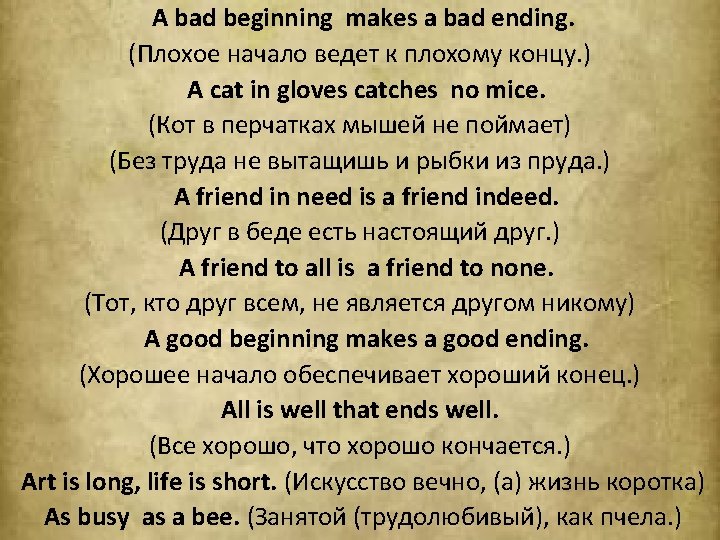 A bad beginning makes a bad ending.

(Плохое начало ведет к плохому концу.)

A cat in gloves catches no mice.

(Кот в перчатках мышей не поймает)

(Без труда не вытащишь и рыбки из пруда.)

A friend in need is a friend indeed.

(Друг в беде есть настоящий друг.)

A friend to all is a friend to none.

(Тот, кто друг всем, не является другом никому)

A good beginning makes a good ending.

(Хорошее начало обеспечивает хороший конец.)

All is well that ends well.

(Все хорошо, что хорошо кончается.)

Art is long, life is short. (Искусство вечно, (а) жизнь коротка)

As busy as a bee. (Занятой (трудолюбивый), как пчела.)